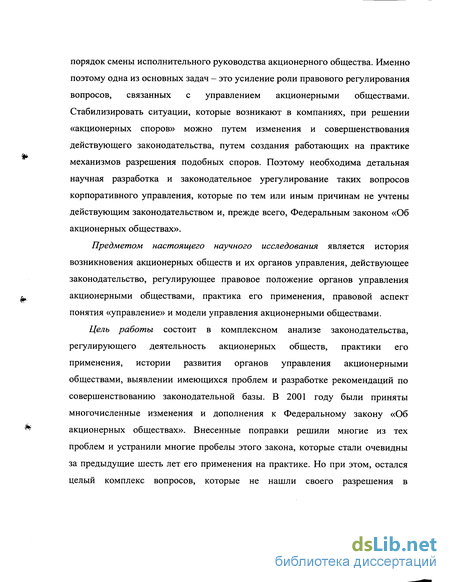 порядок смены исполнительного руководства акционерного общества. Именно поэтому одна из основных задач – это усиление роли правового регулирования вопросов, связанных с управлением акционерными обществами. Стабилизировать ситуации, которые возникают в компаниях, при решении «акционерных споров» можно путем изменения и совершенствования действующего законодательства, путем создания работающих на практике механизмов разрешения подобных споров. Поэтому необходима детальная научная разработка и законодательное урегулирование таких вопросов корпоративного управления, которые по тем или иным причинам не учтены действующим законодательством и, прежде всего, Федеральным законом «Об акционерных обществах».

Предметом настоящего научного исследования является история возникновения акционерных обществ и их органов управления, действующее законодательство, регулирующее правовое положение органов управления акционерными обществами, практика его применения, правовой аспект понятия «управление» и модели управления акционерными обществами.

Цель работы состоит в комплексном анализе законодательства, регулирующего деятельность акционерных обществ, практики его применения, истории развития органов управления акционерными обществами, выявлении имеющихся проблем и разработке рекомендаций по совершенствованию законодательной базы. В 2001 году были приняты многочисленные изменения и дополнения к Федеральному закону «Об акционерных обществах». Внесенные поправки решили многие из тех проблем и устранили многие пробелы этого закона, которые стали очевидны за предыдущие шесть лет его применения на практике. Но при этом, остался целый комплекс вопросов, которые не нашли своего разрешения в

dsLib.net
библиотека диссертаций